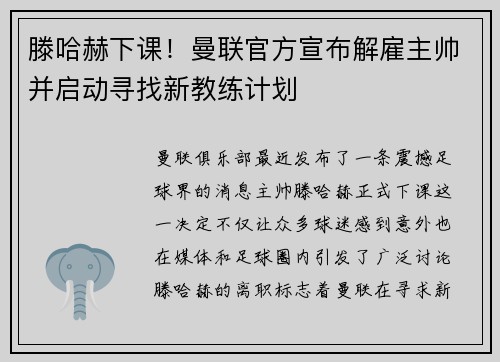 滕哈赫下课！曼联官方宣布解雇主帅并启动寻找新教练计划

曼联俱乐部最近发布了一条震撼足球界的消息主帅滕哈赫正式下课这一决定不仅让众多球迷感到意外也在媒体和足球圈内引发了广泛讨论滕哈赫的离职标志着曼联在寻求新